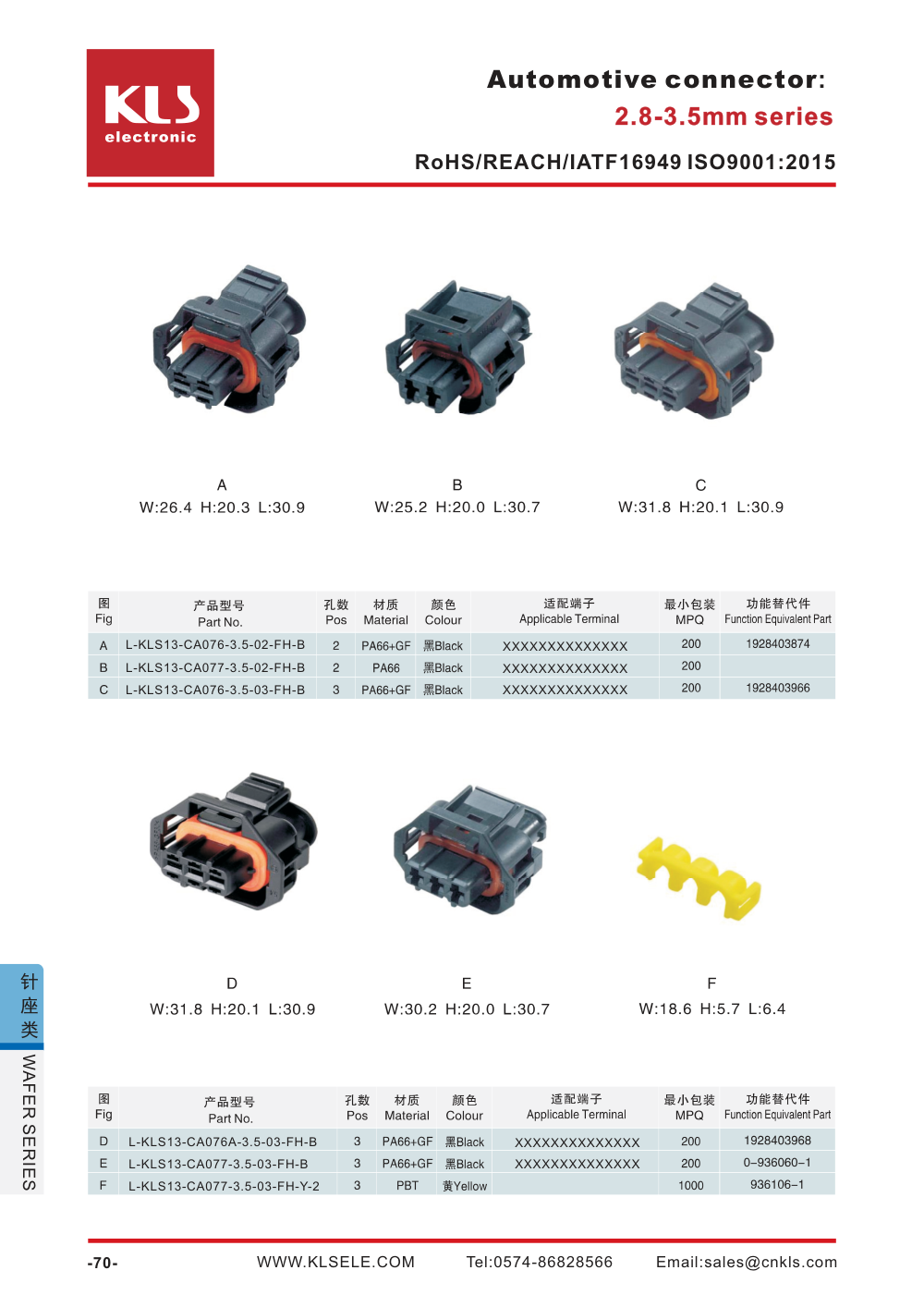 KLS electronic

Automotive connector:
2.8-3.5mm series
RoHS/REACH/IATF16949 ISO9001:2015

A
W:26.4 H:20.3 L:30.9

B
W:25.2 H:20.0 L:30.7

C
W:31.8 H:20.1 L:30.9

| 图 Fig | 产品型号 Part No. | 孔数 Pos | 材质 Material | 颜色 Colour | 适配端子 Applicable Terminal | 最小包装 MPQ | 功能替代件 Function Equivalent Part |
|---|---|---|---|---|---|---|---|
| A | L-KLS13-CA076-3.5-02-FH-B | 2 | PA66+GF | 黑Black | XXXXXXXXXXXXXX | 200 | 1928403874 |
| B | L-KLS13-CA077-3.5-02-FH-B | 2 | PA66 | 黑Black | XXXXXXXXXXXXXX | 200 | |
| C | L-KLS13-CA076-3.5-03-FH-B | 3 | PA66+GF | 黑Black | XXXXXXXXXXXXXX | 200 | 1928403966 |

D
W:31.8 H:20.1 L:30.9

E
W:30.2 H:20.0 L:30.7

F
W:18.6 H:5.7 L:6.4

| 图 Fig | 产品型号 Part No. | 孔数 Pos | 材质 Material | 颜色 Colour | 适配端子 Applicable Terminal | 最小包装 MPQ | 功能替代件 Function Equivalent Part |
|---|---|---|---|---|---|---|---|
| D | L-KLS13-CA076A-3.5-03-FH-B | 3 | PA66+GF | 黑Black | XXXXXXXXXXXXXX | 200 | 1928403968 |
| E | L-KLS13-CA077-3.5-03-FH-B | 3 | PA66+GF | 黑Black | XXXXXXXXXXXXXX | 200 | 0–936060–1 |
| F | L-KLS13-CA077-3.5-03-FH-Y-2 | 3 | PBT | 黄Yellow | | 1000 | 936106–1 |

针座类 WAFER SERIES

-70- WWW.KLSELE.COM Tel:0574-86828566 Email:sales@cnkls.com